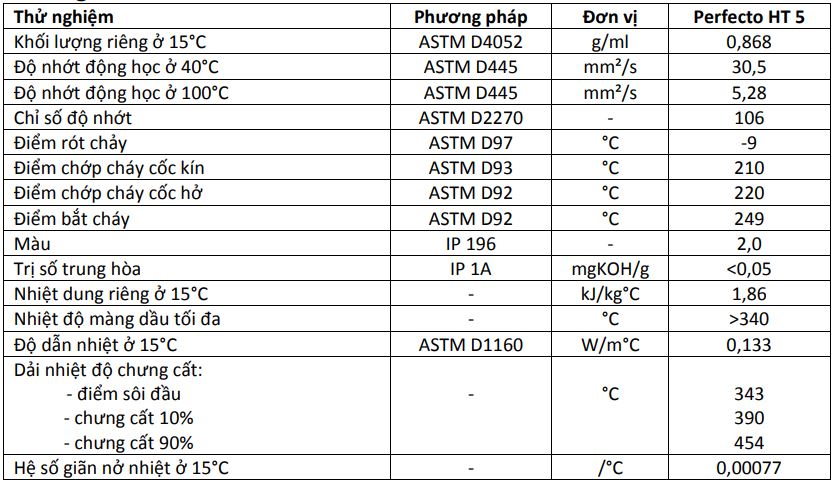 | Thử nghiệm | Phương pháp | Đơn vị | Perfecto HT 5 |
|---|---|---|---|
| Khối lượng riêng ở 15°C | ASTM D4052 | g/ml | 0,868 |
| Độ nhớt động học ở 40°C | ASTM D445 | mm²/s | 30,5 |
| Độ nhớt động học ở 100°C | ASTM D445 | mm²/s | 5,28 |
| Chỉ số độ nhớt | ASTM D2270 | - | 106 |
| Điểm rót chảy | ASTM D97 | °C | -9 |
| Điểm chớp cháy cốc kín | ASTM D93 | °C | 210 |
| Điểm chớp cháy cốc hở | ASTM D92 | °C | 220 |
| Điểm bắt cháy | ASTM D92 | °C | 249 |
| Màu | IP 196 | - | 2,0 |
| Trị số trung hòa | IP 1A | mgKOH/g | <0,05 |
| Nhiệt dung riêng ở 15°C | - | kJ/kg°C | 1,86 |
| Nhiệt độ màng dầu tối đa | - | °C | >340 |
| Độ dẫn nhiệt ở 15°C | ASTM D1160 | W/m°C | 0,133 |
| Dải nhiệt độ chưng cất: - điểm sôi đầu - chưng cất 10% - chưng cất 90% | - | °C | 343 390 454 |
| Hệ số giãn nở nhiệt ở 15°C | - | /°C | 0,00077 |